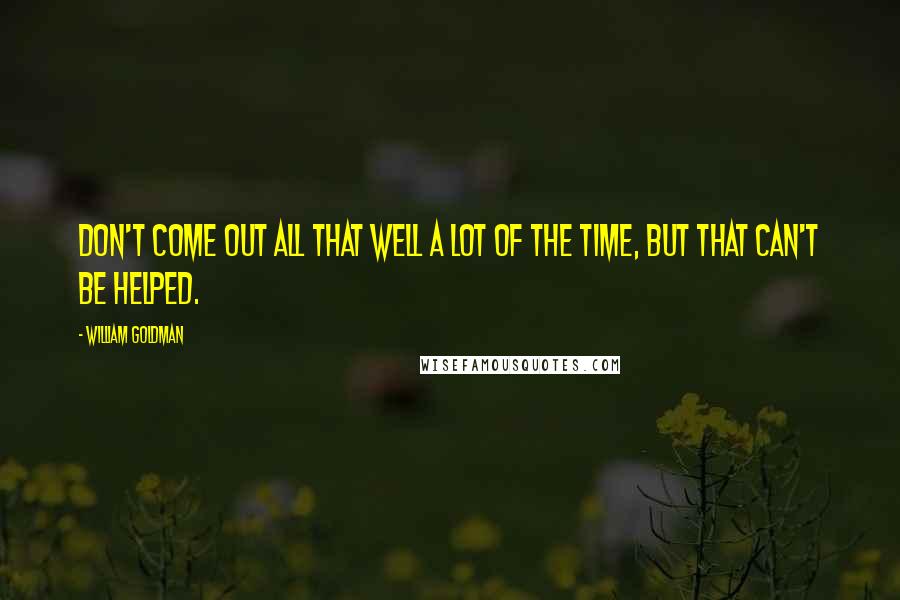 DON'T COME OUT ALL THAT WELL A LOT OF THE TIME, BUT THAT CAN'T BE HELPED.

- WILLIAM GOLDMAN

WISEFAMOUSQUOTES.COM